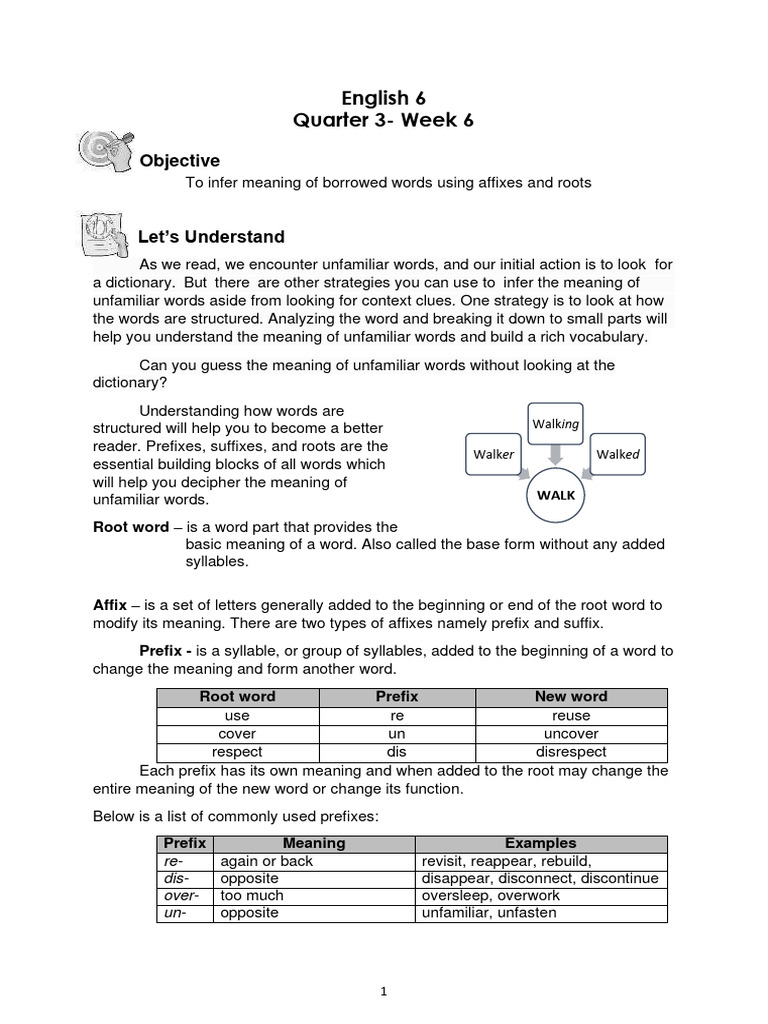 English 6
Quarter 3- Week 6

Objective

To infer meaning of borrowed words using affixes and roots

Let's Understand

As we read, we encounter unfamiliar words, and our initial action is to look for a dictionary. But there are other strategies you can use to infer the meaning of unfamiliar words aside from looking for context clues. One strategy is to look at how the words are structured. Analyzing the word and breaking it down to small parts will help you understand the meaning of unfamiliar words and build a rich vocabulary.

Can you guess the meaning of unfamiliar words without looking at the dictionary?

Understanding how words are structured will help you to become a better reader. Prefixes, suffixes, and roots are the essential building blocks of all words which will help you decipher the meaning of unfamiliar words.

Walking
Walker
Walked
WALK

Root word – is a word part that provides the basic meaning of a word. Also called the base form without any added syllables.

Affix – is a set of letters generally added to the beginning or end of the root word to modify its meaning. There are two types of affixes namely prefix and suffix.

Prefix - is a syllable, or group of syllables, added to the beginning of a word to change the meaning and form another word.

| Root word | Prefix | New word |
|---|---|---|
| use | re | reuse |
| cover | un | uncover |
| respect | dis | disrespect |

Each prefix has its own meaning and when added to the root may change the entire meaning of the new word or change its function.

Below is a list of commonly used prefixes:

| Prefix | Meaning | Examples |
|---|---|---|
| re- | again or back | revisit, reappear, rebuild, |
| dis- | opposite | disappear, disconnect, discontinue |
| over- | too much | oversleep, overwork |
| un- | opposite | unfamiliar, unfasten |

1